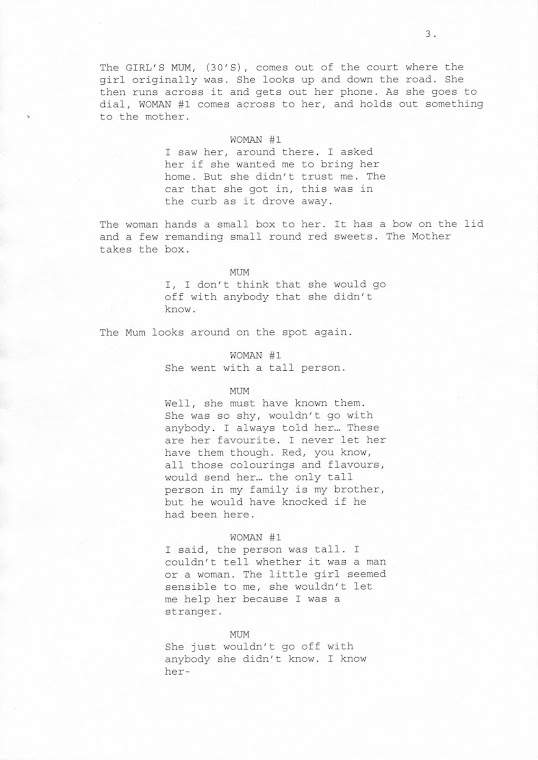 3.

The GIRL'S MUM, (30'S), comes out of the court where the girl originally was. She looks up and down the road. She then runs across it and gets out her phone. As she goes to dial, WOMAN #1 comes across to her, and holds out something to the mother.

WOMAN #1
I saw her, around there. I asked her if she wanted me to bring her home. But she didn't trust me. The car that she got in, this was in the curb as it drove away.

The woman hands a small box to her. It has a bow on the lid and a few remanding small round red sweets. The Mother takes the box.

MUM
I, I don't think that she would go off with anybody that she didn't know.

The Mum looks around on the spot again.

WOMAN #1
She went with a tall person.

MUM
Well, she must have known them. She was so shy, wouldn't go with anybody. I always told her… These are her favourite. I never let her have them though. Red, you know, all those colourings and flavours, would send her… the only tall person in my family is my brother, but he would have knocked if he had been here.

WOMAN #1
I said, the person was tall. I couldn't tell whether it was a man or a woman. The little girl seemed sensible to me, she wouldn't let me help her because I was a stranger.

MUM
She just wouldn't go off with anybody she didn't know. I know her-